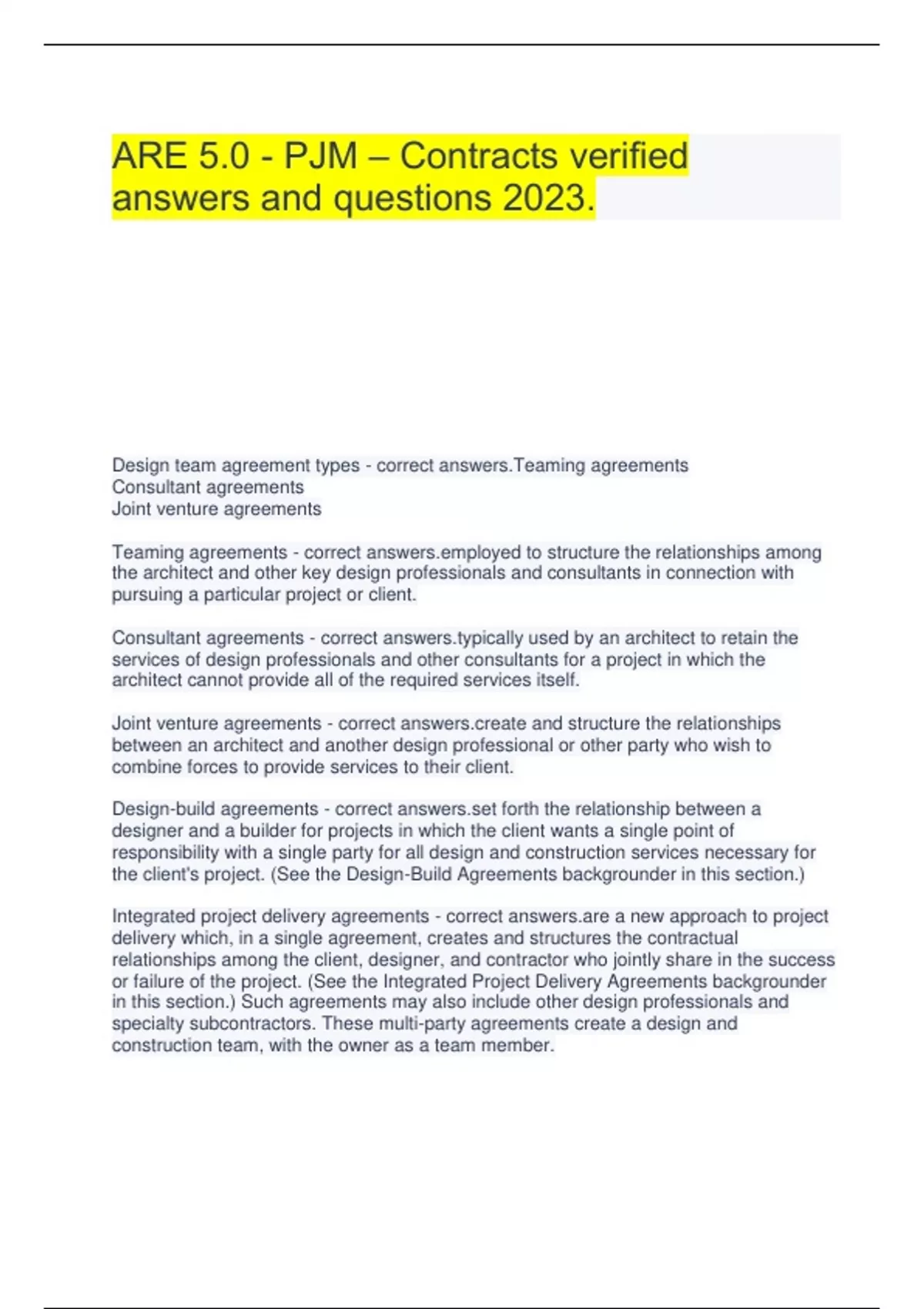 ARE 5.0 - PJM – Contracts verified answers and questions 2023.

Design team agreement types - correct answers.Teaming agreements
Consultant agreements
Joint venture agreements

Teaming agreements - correct answers.employed to structure the relationships among the architect and other key design professionals and consultants in connection with pursuing a particular project or client.

Consultant agreements - correct answers.typically used by an architect to retain the services of design professionals and other consultants for a project in which the architect cannot provide all of the required services itself.

Joint venture agreements - correct answers.create and structure the relationships between an architect and another design professional or other party who wish to combine forces to provide services to their client.

Design-build agreements - correct answers.set forth the relationship between a designer and a builder for projects in which the client wants a single point of responsibility with a single party for all design and construction services necessary for the client's project. (See the Design-Build Agreements backgrounder in this section.)

Integrated project delivery agreements - correct answers.are a new approach to project delivery which, in a single agreement, creates and structures the contractual relationships among the client, designer, and contractor who jointly share in the success or failure of the project. (See the Integrated Project Delivery Agreements backgrounder in this section.) Such agreements may also include other design professionals and specialty subcontractors. These multi-party agreements create a design and construction team, with the owner as a team member.